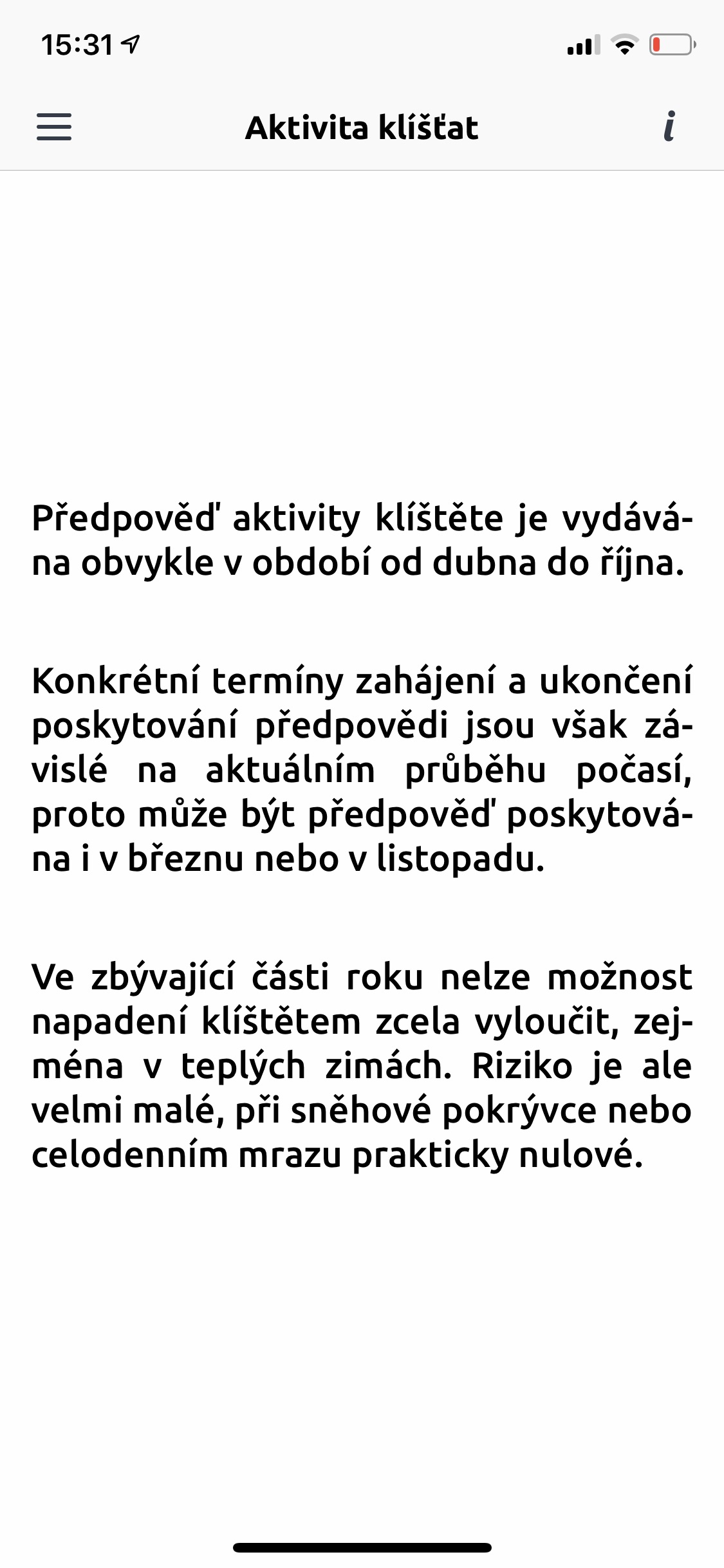 15:31

Aktivita klíšťat

i

Předpověď aktivity klíštěte je vydávána obvykle v období od dubna do října.

Konkrétní termíny zahájení a ukončení poskytování předpovědi jsou však závislé na aktuálním průběhu počasí, proto může být předpověď poskytována i v březnu nebo v listopadu.

Ve zbývající části roku nelze možnost napadení klíštětem zcela vyloučit, zejména v teplých zimách. Riziko je ale velmi malé, při sněhové pokrývce nebo celodenním mrazu prakticky nulové.